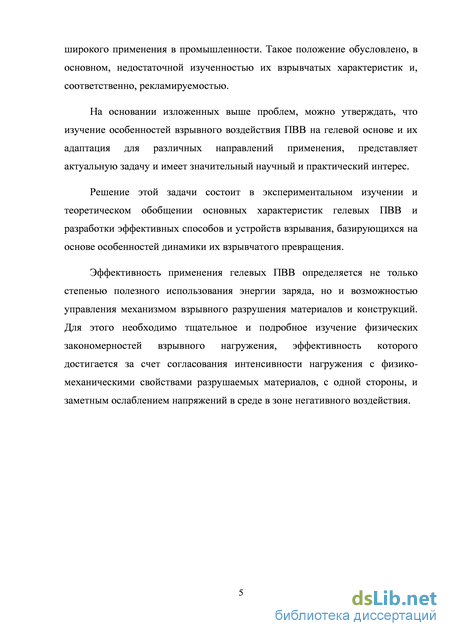 широкого применения в промышленности. Такое положение обусловлено, в основном, недостаточной изученностью их взрывчатых характеристик и, соответственно, рекламируемостью.

На основании изложенных выше проблем, можно утверждать, что изучение особенностей взрывного воздействия ПВВ на гелевой основе и их адаптация для различных направлений применения, представляет актуальную задачу и имеет значительный научный и практический интерес.

Решение этой задачи состоит в экспериментальном изучении и теоретическом обобщении основных характеристик гелевых ПВВ и разработки эффективных способов и устройств взрывания, базирующихся на основе особенностей динамики их взрывчатого превращения.

Эффективность применения гелевых ПВВ определяется не только степенью полезного использования энергии заряда, но и возможностью управления механизмом взрывного разрушения материалов и конструкций. Для этого необходимо тщательное и подробное изучение физических закономерностей взрывного нагружения, эффективность которого достигается за счет согласования интенсивности нагружения с физико-механическими свойствами разрушаемых материалов, с одной стороны, и заметным ослаблением напряжений в среде в зоне негативного воздействия.

5

dsLib.net
библиотека диссертаций